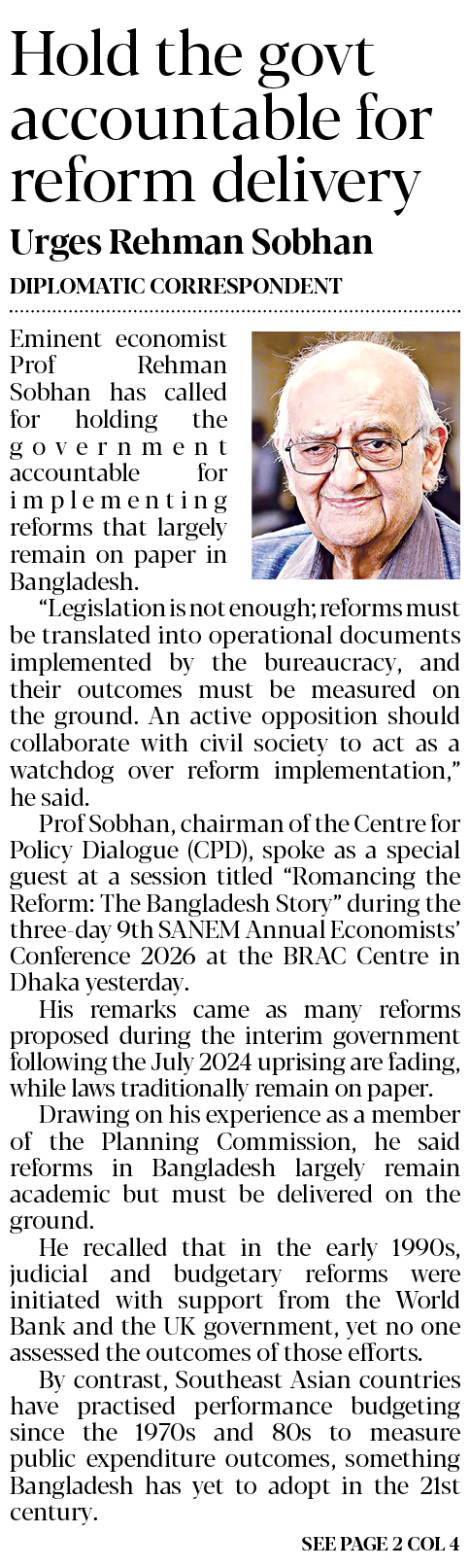 Hold the govt accountable for reform delivery

Urges Rehman Sobhan

DIPLOMATIC CORRESPONDENT

Eminent economist Prof Rehman Sobhan has called for holding the government accountable for implementing reforms that largely remain on paper in Bangladesh.

"Legislation is not enough; reforms must be translated into operational documents implemented by the bureaucracy, and their outcomes must be measured on the ground. An active opposition should collaborate with civil society to act as a watchdog over reform implementation," he said.

Prof Sobhan, chairman of the Centre for Policy Dialogue (CPD), spoke as a special guest at a session titled "Romancing the Reform: The Bangladesh Story" during the three-day 9th SANEM Annual Economists' Conference 2026 at the BRAC Centre in Dhaka yesterday.

His remarks came as many reforms proposed during the interim government following the July 2024 uprising are fading, while laws traditionally remain on paper.

Drawing on his experience as a member of the Planning Commission, he said reforms in Bangladesh largely remain academic but must be delivered on the ground.

He recalled that in the early 1990s, judicial and budgetary reforms were initiated with support from the World Bank and the UK government, yet no one assessed the outcomes of those efforts.

By contrast, Southeast Asian countries have practised performance budgeting since the 1970s and 80s to measure public expenditure outcomes, something Bangladesh has yet to adopt in the 21st century.

SEE PAGE 2 COL 4